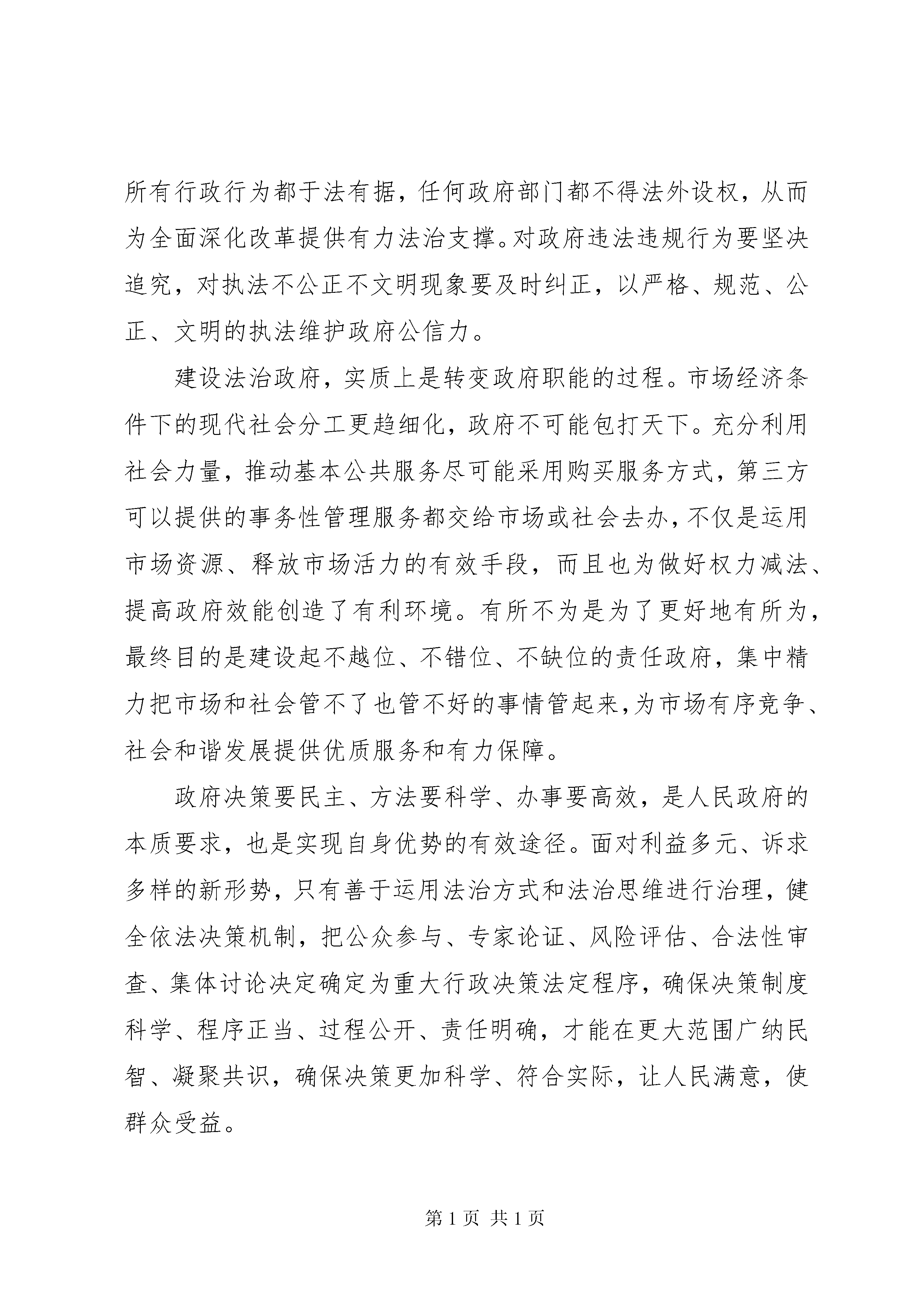 所有行政行为都于法有据，任何政府部门都不得法外设权，从而为全面深化改革提供有力法治支撑。对政府违法违规行为要坚决追究，对执法不公正不文明现象要及时纠正，以严格、规范、公正、文明的执法维护政府公信力。

建设法治政府，实质上是转变政府职能的过程。市场经济条件下的现代社会分工更趋细化，政府不可能包打天下。充分利用社会力量，推动基本公共服务尽可能采用购买服务方式，第三方可以提供的事务性管理服务都交给市场或社会去办，不仅是运用市场资源、释放市场活力的有效手段，而且也为做好权力减法、提高政府效能创造了有利环境。有所不为是为了更好地有所为，最终目的是建设起不越位、不错位、不缺位的责任政府，集中精力把市场和社会管不了也管不好的事情管起来，为市场有序竞争、社会和谐发展提供优质服务和有力保障。

政府决策要民主、方法要科学、办事要高效，是人民政府的本质要求，也是实现自身优势的有效途径。面对利益多元、诉求多样的新形势，只有善于运用法治方式和法治思维进行治理，健全依法决策机制，把公众参与、专家论证、风险评估、合法性审查、集体讨论决定确定为重大行政决策法定程序，确保决策制度科学、程序正当、过程公开、责任明确，才能在更大范围广纳民智、凝聚共识，确保决策更加科学、符合实际，让人民满意，使群众受益。

第 1 页 共 1 页